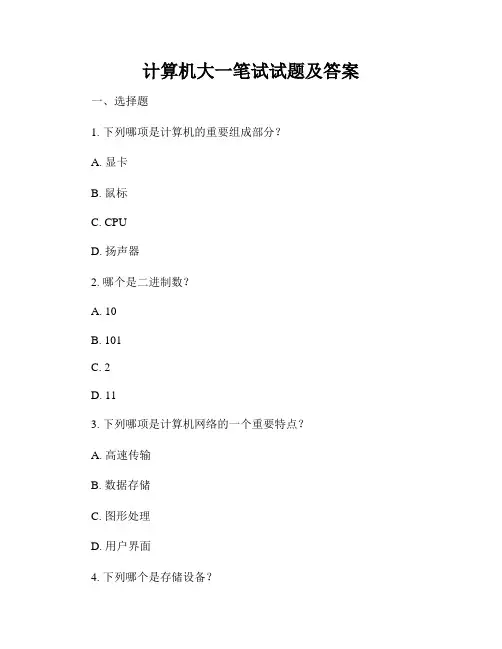 计算机大一笔试试题及答案

一、选择题

1. 下列哪项是计算机的重要组成部分？

A. 显卡

B. 鼠标

C. CPU

D. 扬声器

2. 哪个是二进制数？

A. 10

B. 101

C. 2

D. 11

3. 下列哪项是计算机网络的一个重要特点？

A. 高速传输

B. 数据存储

C. 图形处理

D. 用户界面

4. 下列哪个是存储设备？